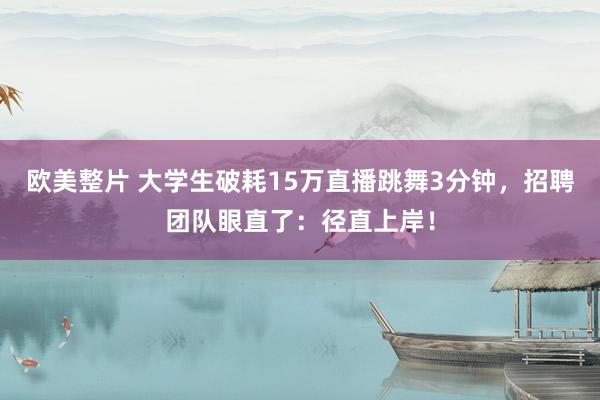 欧美整片 大学生破耗15万直播跳舞3分钟，招聘团队眼直了：径直上岸！